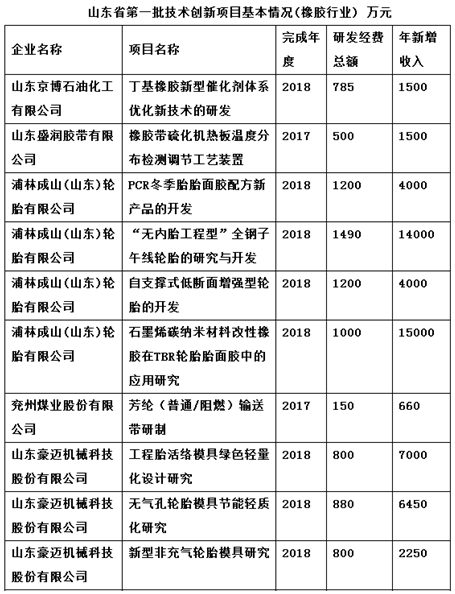 山东省第一批技术创新项目基本情况(橡胶行业) 万元

| 企业名称 | 项目名称 | 完成年度 | 研发经费总额 | 年新增收入 |
|---|---|---|---|---|
| 山东京博石油化工有限公司 | 丁基橡胶新型催化剂体系优化新技术的研发 | 2018 | 785 | 1500 |
| 山东盛润胶带有限公司 | 橡胶带硫化机热板温度分布检测调节工艺装置 | 2017 | 500 | 1500 |
| 浦林成山(山东)轮胎有限公司 | PCR冬季胎胎面胶配方新产品的开发 | 2018 | 1200 | 4000 |
| 浦林成山(山东)轮胎有限公司 | “无内胎工程型”全钢子午线轮胎的研究与开发 | 2018 | 1490 | 14000 |
| 浦林成山(山东)轮胎有限公司 | 自支撑式低断面增强型轮胎的开发 | 2018 | 1200 | 4000 |
| 浦林成山(山东)轮胎有限公司 | 石墨烯碳纳米材料改性橡胶在TBR轮胎胎面胶中的应用研究 | 2018 | 1000 | 15000 |
| 兖州煤业股份有限公司 | 芳纶(普通/阻燃)输送带研制 | 2017 | 150 | 660 |
| 山东豪迈机械科技股份有限公司 | 工程胎活络模具绿色轻量化设计研究 | 2018 | 800 | 7000 |
| 山东豪迈机械科技股份有限公司 | 无气孔轮胎模具节能轻质化研究 | 2018 | 880 | 6450 |
| 山东豪迈机械科技股份有限公司 | 新型非充气轮胎模具研究 | 2018 | 800 | 2250 |